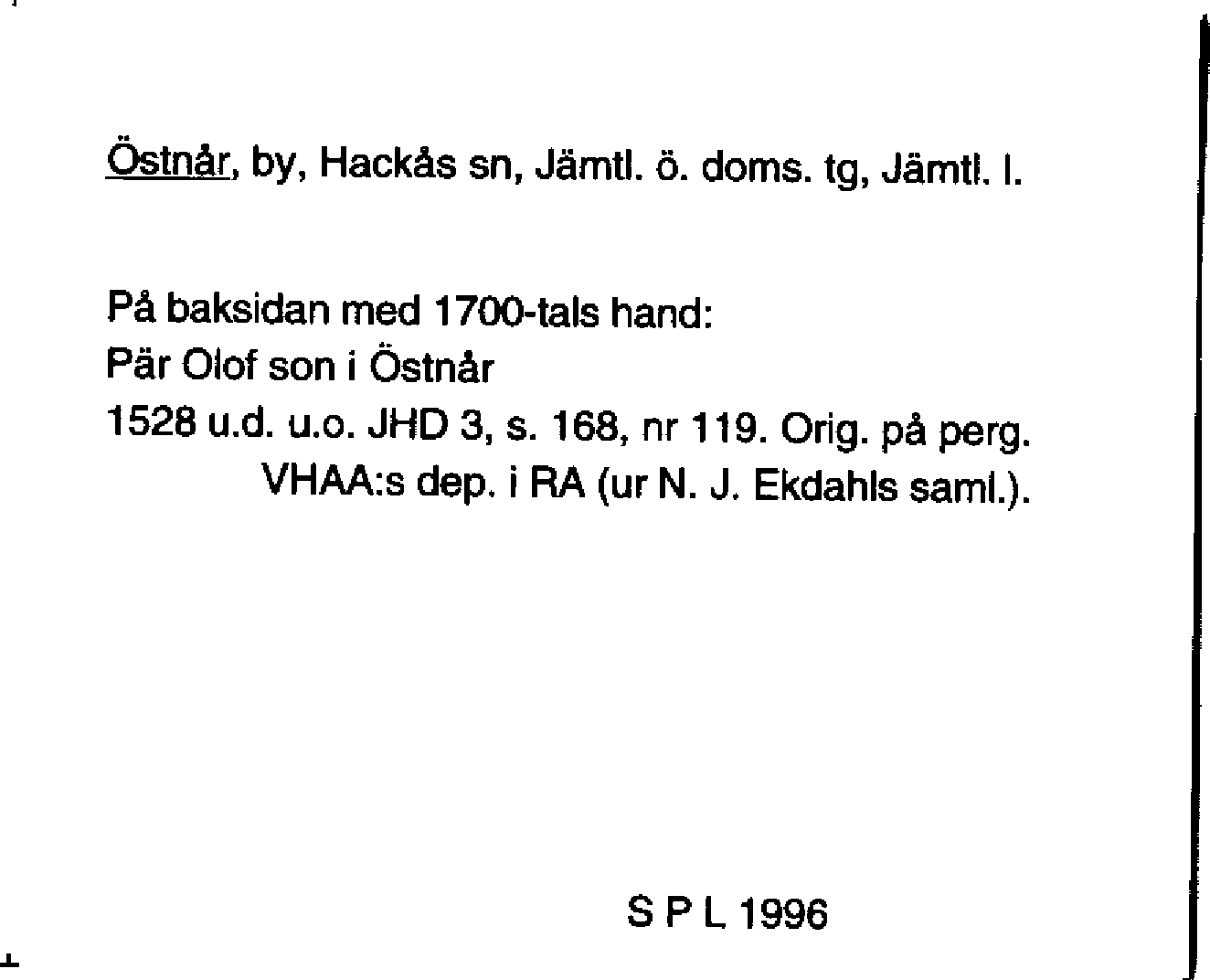 Östnår, by, Hackås sn, Jämtl. ö. doms. tg, Jämtl. l.

På baksidan med 1700-tals hand:
Pär Olof son i Östnår
1528 u.d. u.o. JHD 3, s. 168, nr 119. Orig. på perg. VHAA:s dep. i RA (ur N. J. Ekdahls saml.).

S P L 1996